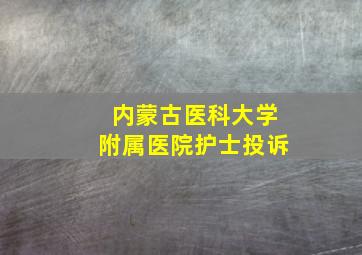 内蒙古医科大学
附属医院护士投诉